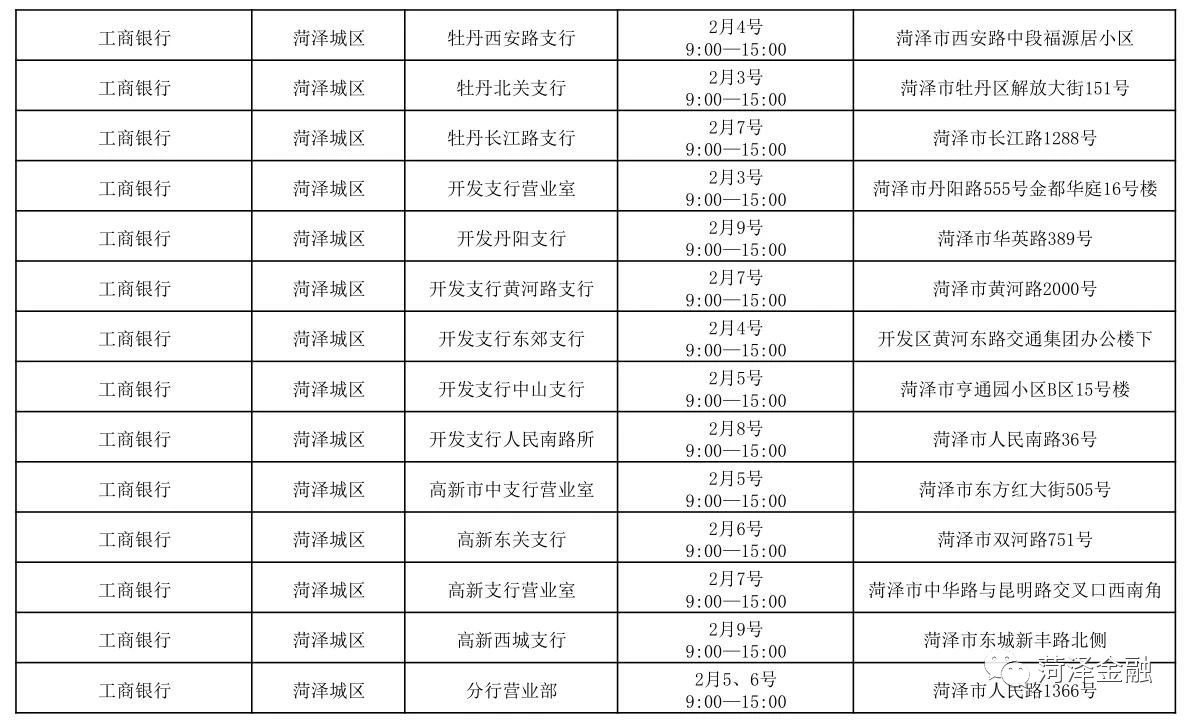 | 工商银行 | 菏泽城区 | 牡丹西安路支行 | 2月4号 9:00—15:00 | 菏泽市西安路中段福源居小区 |
|---|---|---|---|---|
| 工商银行 | 菏泽城区 | 牡丹北关支行 | 2月3号 9:00—15:00 | 菏泽市牡丹区解放大街151号 |
| 工商银行 | 菏泽城区 | 牡丹长江路支行 | 2月7号 9:00—15:00 | 菏泽市长江路1288号 |
| 工商银行 | 菏泽城区 | 开发支行营业室 | 2月3号 9:00—15:00 | 菏泽市丹阳路555号金都华庭16号楼 |
| 工商银行 | 菏泽城区 | 开发丹阳支行 | 2月9号 9:00—15:00 | 菏泽市华英路389号 |
| 工商银行 | 菏泽城区 | 开发支行黄河路支行 | 2月7号 9:00—15:00 | 菏泽市黄河路2000号 |
| 工商银行 | 菏泽城区 | 开发支行东郊支行 | 2月4号 9:00—15:00 | 开发区黄河东路交通集团办公楼下 |
| 工商银行 | 菏泽城区 | 开发支行中山支行 | 2月5号 9:00—15:00 | 菏泽市亨通园小区B区15号楼 |
| 工商银行 | 菏泽城区 | 开发支行人民南路所 | 2月8号 9:00—15:00 | 菏泽市人民南路36号 |
| 工商银行 | 菏泽城区 | 高新市中支行营业室 | 2月5号 9:00—15:00 | 菏泽市东方红大街505号 |
| 工商银行 | 菏泽城区 | 高新东关支行 | 2月6号 9:00—15:00 | 菏泽市双河路751号 |
| 工商银行 | 菏泽城区 | 高新支行营业室 | 2月7号 9:00—15:00 | 菏泽市中华路与昆明路交叉口西南角 |
| 工商银行 | 菏泽城区 | 高新西城支行 | 2月9号 9:00—15:00 | 菏泽市东城新丰路北侧 |
| 工商银行 | 菏泽城区 | 分行营业部 | 2月5、6号 9:00—15:00 | 菏泽市人民路1366号 |

菏泽金融